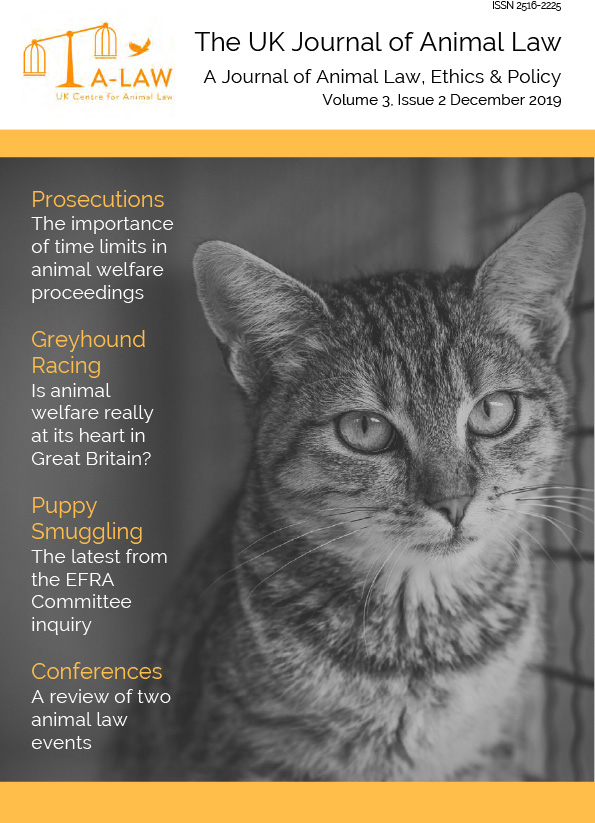 ISSN 2516-2225

A-LAW
UK Centre for Animal Law

The UK Journal of Animal Law
A Journal of Animal Law, Ethics & Policy
Volume 3, Issue 2 December 2019

Prosecutions
The importance of time limits in animal welfare proceedings

Greyhound Racing
Is animal welfare really at its heart in Great Britain?

Puppy Smuggling
The latest from the EFRA Committee inquiry

Conferences
A review of two animal law events